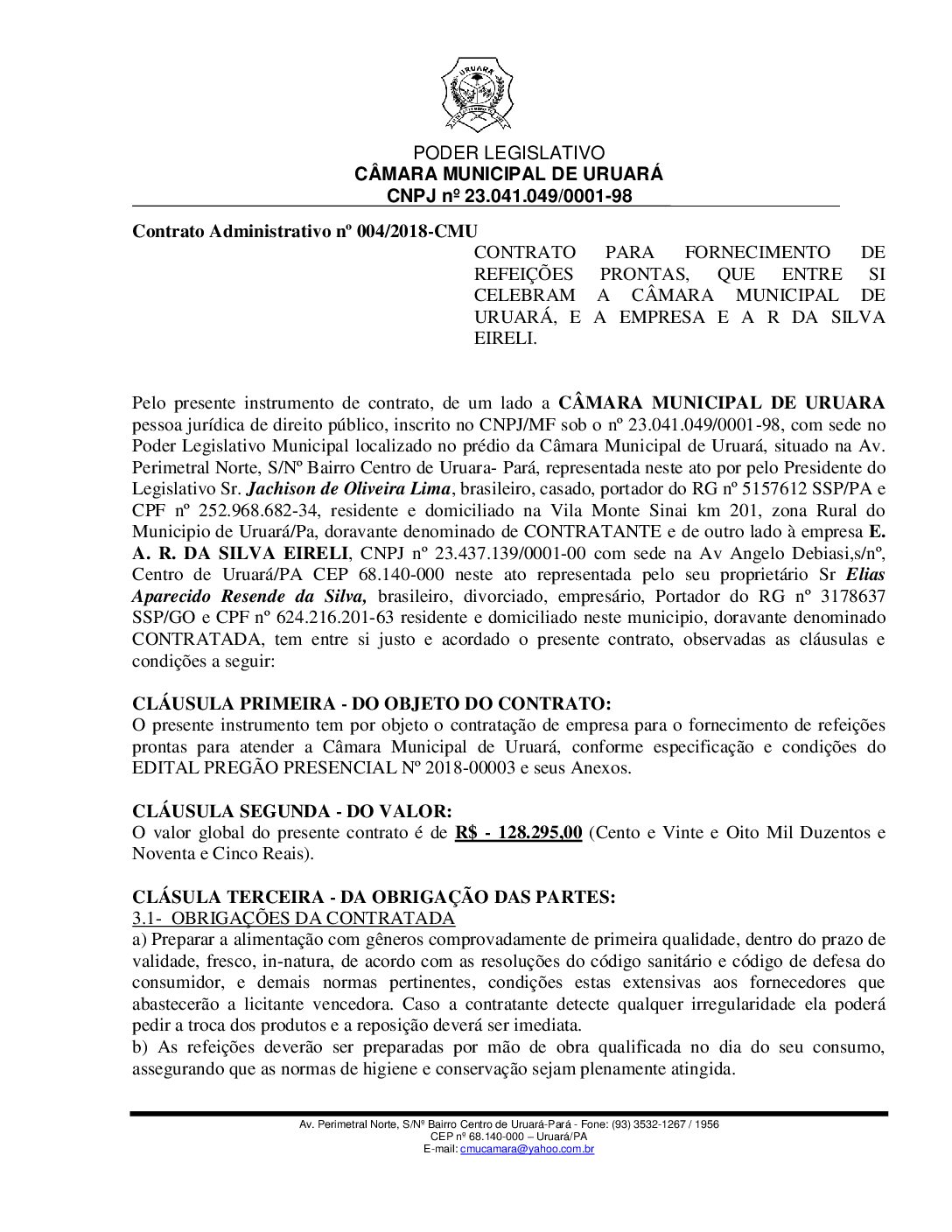 URUARÁ

PODER LEGISLATIVO
CÂMARA MUNICIPAL DE URUARÁ
CNPJ nº 23.041.049/0001-98

Contrato Administrativo nº 004/2018-CMU

CONTRATO PARA FORNECIMENTO DE REFEIÇÕES PRONTAS, QUE ENTRE SI CELEBRAM A CÂMARA MUNICIPAL DE URUARÁ, E A EMPRESA E A R DA SILVA EIRELI.

Pelo presente instrumento de contrato, de um lado a CÂMARA MUNICIPAL DE URUARA pessoa jurídica de direito público, inscrito no CNPJ/MF sob o nº 23.041.049/0001-98, com sede no Poder Legislativo Municipal localizado no prédio da Câmara Municipal de Uruará, situado na Av. Perimetral Norte, S/Nº Bairro Centro de Uruara- Pará, representada neste ato por pelo Presidente do Legislativo Sr. Jachison de Oliveira Lima, brasileiro, casado, portador do RG nº 5157612 SSP/PA e CPF nº 252.968.682-34, residente e domiciliado na Vila Monte Sinai km 201, zona Rural do Municipio de Uruará/Pa, doravante denominado de CONTRATANTE e de outro lado à empresa E. A. R. DA SILVA EIRELI, CNPJ nº 23.437.139/0001-00 com sede na Av Angelo Debiasi,s/nº, Centro de Uruará/PA CEP 68.140-000 neste ato representada pelo seu proprietário Sr Elias Aparecido Resende da Silva, brasileiro, divorciado, empresário, Portador do RG nº 3178637 SSP/GO e CPF nº 624.216.201-63 residente e domiciliado neste municipio, doravante denominado CONTRATADA, tem entre si justo e acordado o presente contrato, observadas as cláusulas e condições a seguir:

CLÁUSULA PRIMEIRA - DO OBJETO DO CONTRATO:
O presente instrumento tem por objeto o contratação de empresa para o fornecimento de refeições prontas para atender a Câmara Municipal de Uruará, conforme especificação e condições do EDITAL PREGÃO PRESENCIAL Nº 2018-00003 e seus Anexos.

CLÁUSULA SEGUNDA - DO VALOR:
O valor global do presente contrato é de R$ - 128.295,00 (Cento e Vinte e Oito Mil Duzentos e Noventa e Cinco Reais).

CLÁSULA TERCEIRA - DA OBRIGAÇÃO DAS PARTES:
3.1- OBRIGAÇÕES DA CONTRATADA
a) Preparar a alimentação com gêneros comprovadamente de primeira qualidade, dentro do prazo de validade, fresco, in-natura, de acordo com as resoluções do código sanitário e código de defesa do consumidor, e demais normas pertinentes, condições estas extensivas aos fornecedores que abastecerão a licitante vencedora. Caso a contratante detecte qualquer irregularidade ela poderá pedir a troca dos produtos e a reposição deverá ser imediata.
b) As refeições deverão ser preparadas por mão de obra qualificada no dia do seu consumo, assegurando que as normas de higiene e conservação sejam plenamente atingida.

Av. Perimetral Norte, S/Nº Bairro Centro de Uruará-Pará - Fone: (93) 3532-1267 / 1956
CEP nº 68.140-000 – Uruará/PA
E-mail: cmucamara@yahoo.com.br